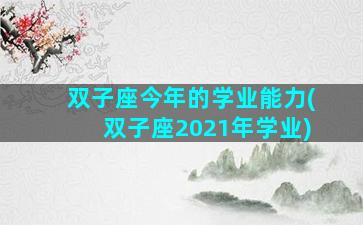 双子座今年的学业能力(双子座2021年学业)